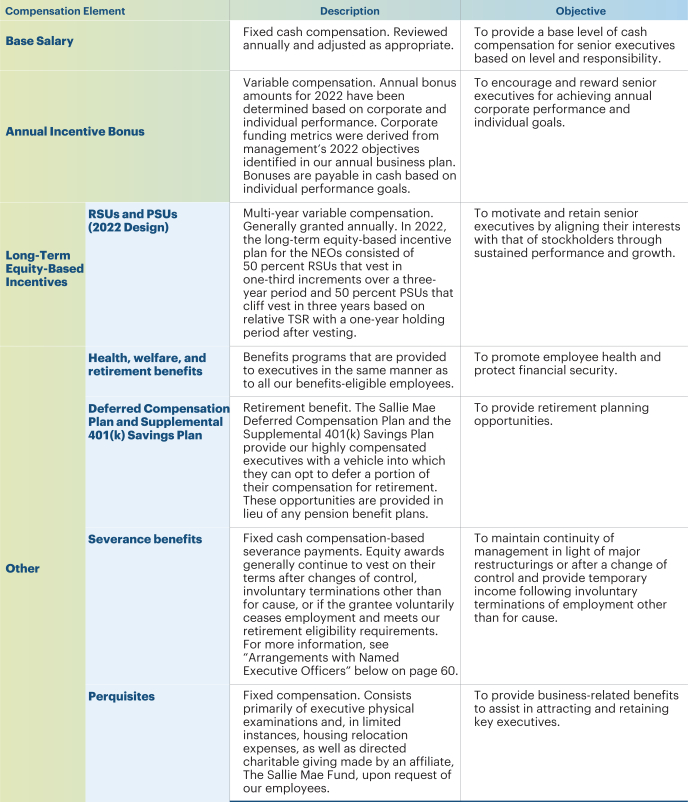 | Compensation Element | | Description | Objective |
|---|---|---|---|
| Base Salary | | Fixed cash compensation. Reviewed annually and adjusted as appropriate. | To provide a base level of cash compensation for senior executives based on level and responsibility. |
| Annual Incentive Bonus | | Variable compensation. Annual bonus amounts for 2022 have been determined based on corporate and individual performance. Corporate funding metrics were derived from management's 2022 objectives identified in our annual business plan. Bonuses are payable in cash based on individual performance goals. | To encourage and reward senior executives for achieving annual corporate performance and individual goals. |
| Long-Term Equity-Based Incentives | RSUs and PSUs (2022 Design) | Multi-year variable compensation. Generally granted annually. In 2022, the long-term equity-based incentive plan for the NEOs consisted of 50 percent RSUs that vest in one-third increments over a three-year period and 50 percent PSUs that cliff vest in three years based on relative TSR with a one-year holding period after vesting. | To motivate and retain senior executives by aligning their interests with that of stockholders through sustained performance and growth. |
| Other | Health, welfare, and retirement benefits | Benefits programs that are provided to executives in the same manner as to all our benefits-eligible employees. | To promote employee health and protect financial security. |
| | Deferred Compensation Plan and Supplemental 401(k) Savings Plan | Retirement benefit. The Sallie Mae Deferred Compensation Plan and the Supplemental 401(k) Savings Plan provide our highly compensated executives with a vehicle into which they can opt to defer a portion of their compensation for retirement. These opportunities are provided in lieu of any pension benefit plans. | To provide retirement planning opportunities. |
| | Severance benefits | Fixed cash compensation-based severance payments. Equity awards generally continue to vest on their terms after changes of control, involuntary terminations other than for cause, or if the grantee voluntarily ceases employment and meets our retirement eligibility requirements. For more information, see "Arrangements with Named Executive Officers" below on page 60. | To maintain continuity of management in light of major restructurings or after a change of control and provide temporary income following involuntary terminations of employment other than for cause. |
| | Perquisites | Fixed compensation. Consists primarily of executive physical examinations and, in limited instances, housing relocation expenses, as well as directed charitable giving made by an affiliate, The Sallie Mae Fund, upon request of our employees. | To provide business-related benefits to assist in attracting and retaining key executives. |